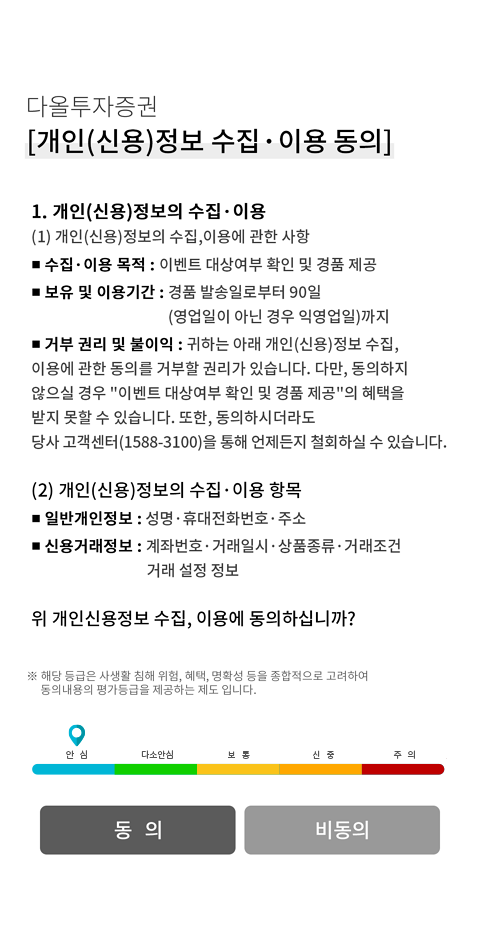 다올투자증권
[개인(신용)정보 수집·이용 동의]

1. 개인(신용)정보의 수집·이용
(1) 개인(신용)정보의 수집,이용에 관한 사항
■ 수집·이용 목적 : 이벤트 대상여부 확인 및 경품 제공
■ 보유 및 이용기간 : 경품 발송일로부터 90일 (영업일이 아닌 경우 익영업일)까지
■ 거부 권리 및 불이익 : 귀하는 아래 개인(신용)정보 수집, 이용에 관한 동의를 거부할 권리가 있습니다. 다만, 동의하지 않으실 경우 "이벤트 대상여부 확인 및 경품 제공"의 혜택을 받지 못할 수 있습니다. 또한, 동의하시더라도 당사 고객센터(1588-3100)을 통해 언제든지 철회하실 수 있습니다.

(2) 개인(신용)정보의 수집·이용 항목
■ 일반개인정보 : 성명·휴대전화번호·주소
■ 신용거래정보 : 계좌번호·거래일시·상품종류·거래조건 거래 설정 정보

위 개인신용정보 수집, 이용에 동의하십니까?

※ 해당 등급은 사생활 침해 위험, 혜택, 명확성 등을 종합적으로 고려하여 동의내용의 평가등급을 제공하는 제도 입니다.

안 심
다소안심
보 통
신 중
주 의

동 의
비동의